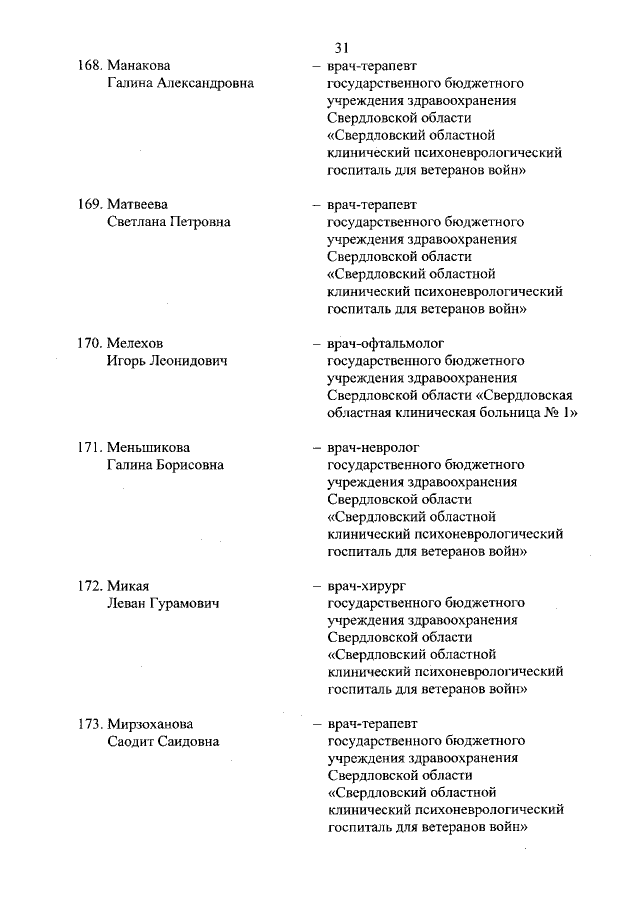 31

168. Манакова Галина Александровна – врач-терапевт государственного бюджетного учреждения здравоохранения Свердловской области «Свердловский областной клинический психоневрологический госпиталь для ветеранов войн»

169. Матвеева Светлана Петровна – врач-терапевт государственного бюджетного учреждения здравоохранения Свердловской области «Свердловский областной клинический психоневрологический госпиталь для ветеранов войн»

170. Мелехов Игорь Леонидович – врач-офтальмолог государственного бюджетного учреждения здравоохранения Свердловской области «Свердловская областная клиническая больница № 1»

171. Меньшикова Галина Борисовна – врач-невролог государственного бюджетного учреждения здравоохранения Свердловской области «Свердловский областной клинический психоневрологический госпиталь для ветеранов войн»

172. Микая Леван Гурамович – врач-хирург государственного бюджетного учреждения здравоохранения Свердловской области «Свердловский областной клинический психоневрологический госпиталь для ветеранов войн»

173. Мирзоханова Саодит Саидовна – врач-терапевт государственного бюджетного учреждения здравоохранения Свердловской области «Свердловский областной клинический психоневрологический госпиталь для ветеранов войн»